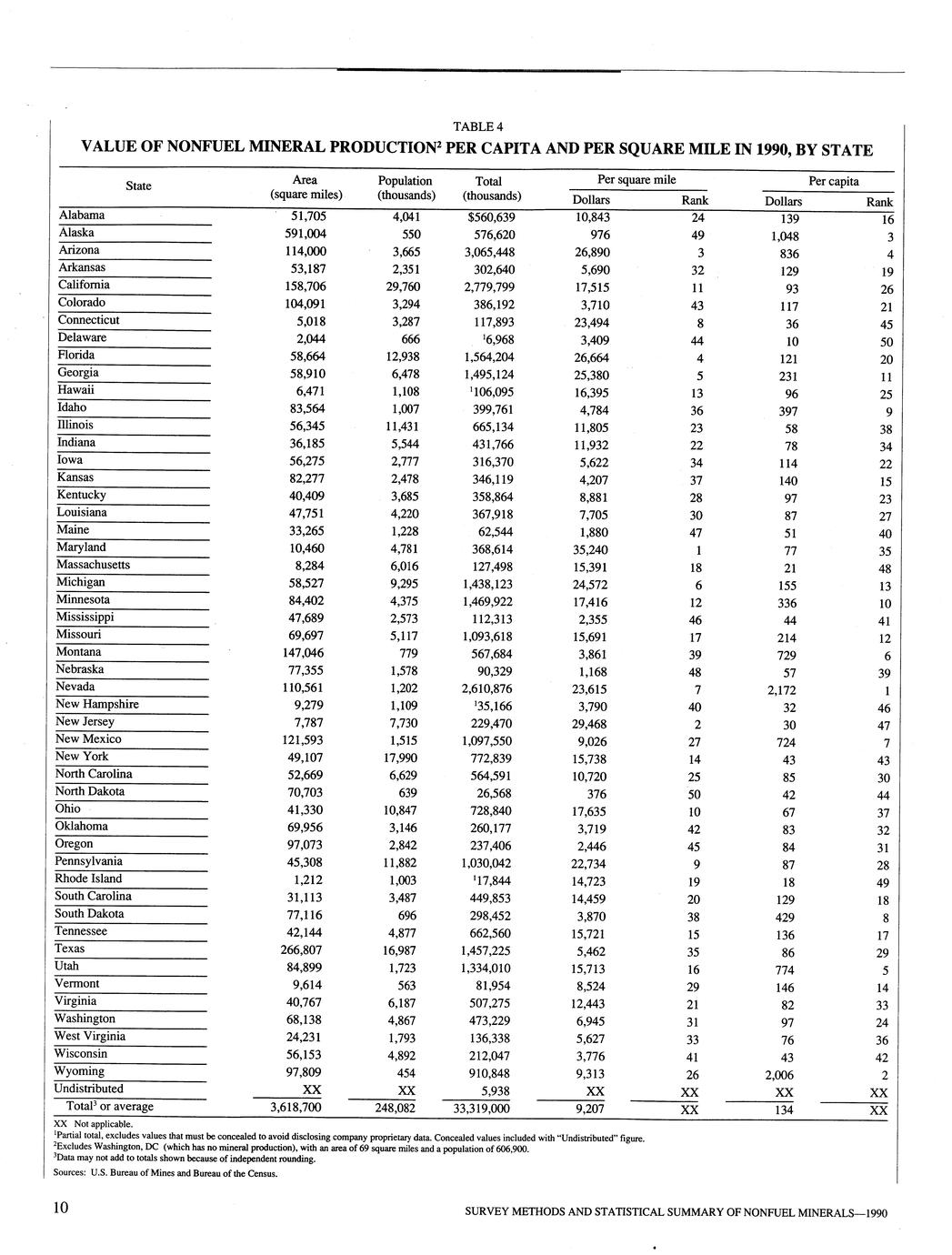 TABLE 4

VALUE OF NONFUEL MINERAL PRODUCTION$^2$ PER CAPITA AND PER SQUARE MILE IN 1990, BY STATE

| State | Area (square miles) | Population (thousands) | Total (thousands) | Per square mile Dollars | Per square mile Rank | Per capita Dollars | Per capita Rank |
|---|---|---|---|---|---|---|---|
| Alabama | 51,705 | 4,041 | $560,639 | 10,843 | 24 | 139 | 16 |
| Alaska | 591,004 | 550 | 576,620 | 976 | 49 | 1,048 | 3 |
| Arizona | 114,000 | 3,665 | 3,065,448 | 26,890 | 3 | 836 | 4 |
| Arkansas | 53,187 | 2,351 | 302,640 | 5,690 | 32 | 129 | 19 |
| California | 158,706 | 29,760 | 2,779,799 | 17,515 | 11 | 93 | 26 |
| Colorado | 104,091 | 3,294 | 386,192 | 3,710 | 43 | 117 | 21 |
| Connecticut | 5,018 | 3,287 | 117,893 | 23,494 | 8 | 36 | 45 |
| Delaware | 2,044 | 666 | $^1$6,968 | 3,409 | 44 | 10 | 50 |
| Florida | 58,664 | 12,938 | 1,564,204 | 26,664 | 4 | 121 | 20 |
| Georgia | 58,910 | 6,478 | 1,495,124 | 25,380 | 5 | 231 | 11 |
| Hawaii | 6,471 | 1,108 | $^1$106,095 | 16,395 | 13 | 96 | 25 |
| Idaho | 83,564 | 1,007 | 399,761 | 4,784 | 36 | 397 | 9 |
| Illinois | 56,345 | 11,431 | 665,134 | 11,805 | 23 | 58 | 38 |
| Indiana | 36,185 | 5,544 | 431,766 | 11,932 | 22 | 78 | 34 |
| Iowa | 56,275 | 2,777 | 316,370 | 5,622 | 34 | 114 | 22 |
| Kansas | 82,277 | 2,478 | 346,119 | 4,207 | 37 | 140 | 15 |
| Kentucky | 40,409 | 3,685 | 358,864 | 8,881 | 28 | 97 | 23 |
| Louisiana | 47,751 | 4,220 | 367,918 | 7,705 | 30 | 87 | 27 |
| Maine | 33,265 | 1,228 | 62,544 | 1,880 | 47 | 51 | 40 |
| Maryland | 10,460 | 4,781 | 368,614 | 35,240 | 1 | 77 | 35 |
| Massachusetts | 8,284 | 6,016 | 127,498 | 15,391 | 18 | 21 | 48 |
| Michigan | 58,527 | 9,295 | 1,438,123 | 24,572 | 6 | 155 | 13 |
| Minnesota | 84,402 | 4,375 | 1,469,922 | 17,416 | 12 | 336 | 10 |
| Mississippi | 47,689 | 2,573 | 112,313 | 2,355 | 46 | 44 | 41 |
| Missouri | 69,697 | 5,117 | 1,093,618 | 15,691 | 17 | 214 | 12 |
| Montana | 147,046 | 779 | 567,684 | 3,861 | 39 | 729 | 6 |
| Nebraska | 77,355 | 1,578 | 90,329 | 1,168 | 48 | 57 | 39 |
| Nevada | 110,561 | 1,202 | 2,610,876 | 23,615 | 7 | 2,172 | 1 |
| New Hampshire | 9,279 | 1,109 | $^1$35,166 | 3,790 | 40 | 32 | 46 |
| New Jersey | 7,787 | 7,730 | 229,470 | 29,468 | 2 | 30 | 47 |
| New Mexico | 121,593 | 1,515 | 1,097,550 | 9,026 | 27 | 724 | 7 |
| New York | 49,107 | 17,990 | 772,839 | 15,738 | 14 | 43 | 43 |
| North Carolina | 52,669 | 6,629 | 564,591 | 10,720 | 25 | 85 | 30 |
| North Dakota | 70,703 | 639 | 26,568 | 376 | 50 | 42 | 44 |
| Ohio | 41,330 | 10,847 | 728,840 | 17,635 | 10 | 67 | 37 |
| Oklahoma | 69,956 | 3,146 | 260,177 | 3,719 | 42 | 83 | 32 |
| Oregon | 97,073 | 2,842 | 237,406 | 2,446 | 45 | 84 | 31 |
| Pennsylvania | 45,308 | 11,882 | 1,030,042 | 22,734 | 9 | 87 | 28 |
| Rhode Island | 1,212 | 1,003 | $^1$17,844 | 14,723 | 19 | 18 | 49 |
| South Carolina | 31,113 | 3,487 | 449,853 | 14,459 | 20 | 129 | 18 |
| South Dakota | 77,116 | 696 | 298,452 | 3,870 | 38 | 429 | 8 |
| Tennessee | 42,144 | 4,877 | 662,560 | 15,721 | 15 | 136 | 17 |
| Texas | 266,807 | 16,987 | 1,457,225 | 5,462 | 35 | 86 | 29 |
| Utah | 84,899 | 1,723 | 1,334,010 | 15,713 | 16 | 774 | 5 |
| Vermont | 9,614 | 563 | 81,954 | 8,524 | 29 | 146 | 14 |
| Virginia | 40,767 | 6,187 | 507,275 | 12,443 | 21 | 82 | 33 |
| Washington | 68,138 | 4,867 | 473,229 | 6,945 | 31 | 97 | 24 |
| West Virginia | 24,231 | 1,793 | 136,338 | 5,627 | 33 | 76 | 36 |
| Wisconsin | 56,153 | 4,892 | 212,047 | 3,776 | 41 | 43 | 42 |
| Wyoming | 97,809 | 454 | 910,848 | 9,313 | 26 | 2,006 | 2 |
| Undistributed | XX | XX | 5,938 | XX | XX | XX | XX |
| Total$^3$ or average | 3,618,700 | 248,082 | 33,319,000 | 9,207 | XX | 134 | XX |

XX Not applicable.
$^1$Partial total, excludes values that must be concealed to avoid disclosing company proprietary data. Concealed values included with "Undistributed" figure.
$^2$Excludes Washington, DC (which has no mineral production), with an area of 69 square miles and a population of 606,900.
$^3$Data may not add to totals shown because of independent rounding.
Sources: U.S. Bureau of Mines and Bureau of the Census.

10

SURVEY METHODS AND STATISTICAL SUMMARY OF NONFUEL MINERALS—1990